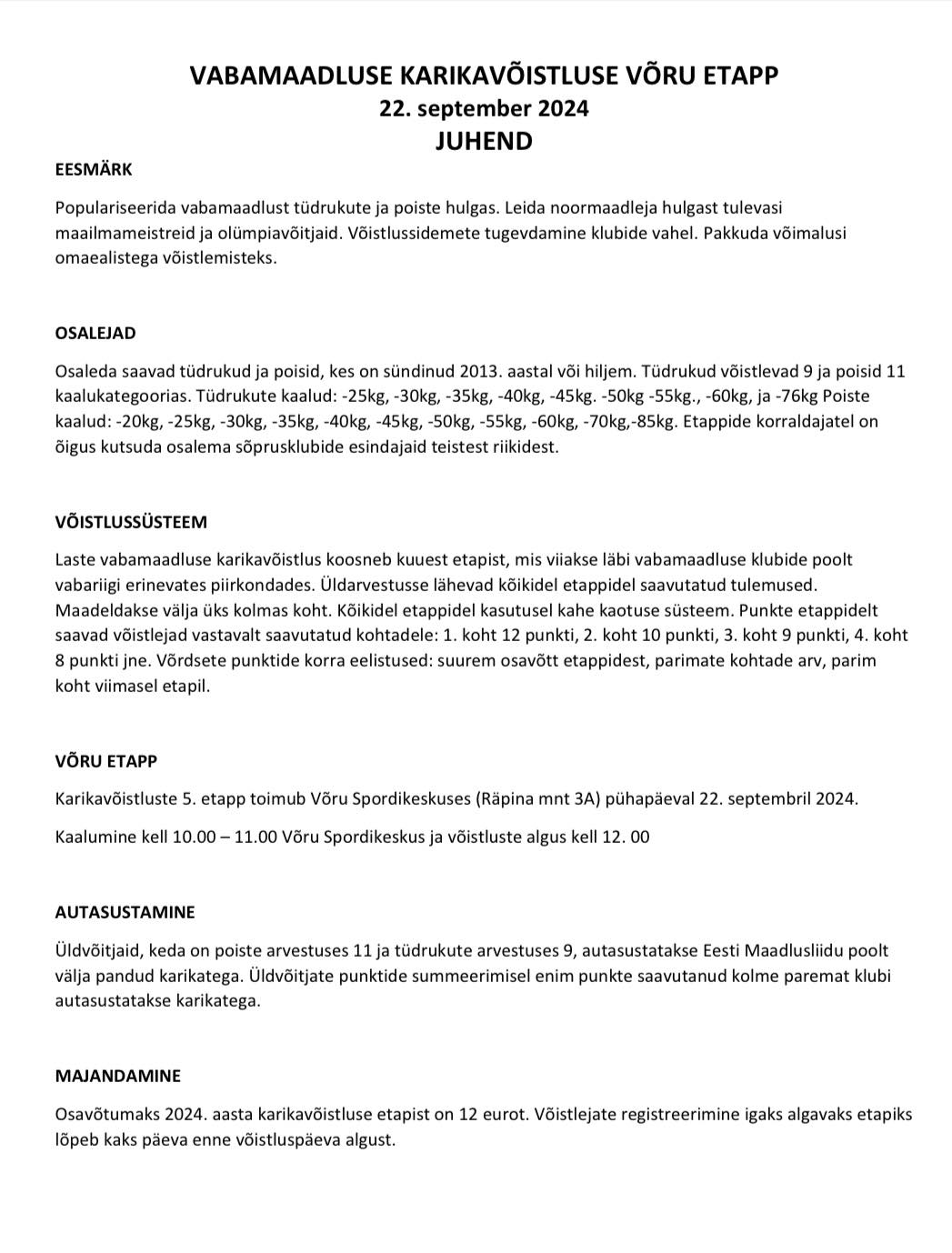 VABAMAADLUSE KARIKAVÕISTLUSE VÕRU ETAPP
22. september 2024
JUHEND

EESMÄRK

Populariseerida vabamaadlust tüdrukute ja poiste hulgas. Leida noormaadleja hulgast tulevasi maailmameistreid ja olümpiavõitjaid. Võistlussidemete tugevdamine klubide vahel. Pakkuda võimalusi omaealistega võistlemisteks.

OSALEJAD

Osaleda saavad tüdrukud ja poisid, kes on sündinud 2013. aastal või hiljem. Tüdrukud võistlevad 9 ja poisid 11 kaalukategoorias. Tüdrukute kaalud: -25kg, -30kg, -35kg, -40kg, -45kg. -50kg -55kg., -60kg, ja -76kg Poiste kaalud: -20kg, -25kg, -30kg, -35kg, -40kg, -45kg, -50kg, -55kg, -60kg, -70kg,-85kg. Etappide korraldajatel on õigus kutsuda osalema sõprusklubide esindajaid teistest riikidest.

VÕISTLUSSÜSTEEM

Laste vabamaadluse karikavõistlus koosneb kuuest etapist, mis viiakse läbi vabamaadluse klubide poolt vabariigi erinevates piirkondades. Üldarvestusse lähevad kõikidel etappidel saavutatud tulemused. Maadeldakse välja üks kolmas koht. Kõikidel etappidel kasutusel kahe kaotuse süsteem. Punkte etappidelt saavad võistlejad vastavalt saavutatud kohtadele: 1. koht 12 punkti, 2. koht 10 punkti, 3. koht 9 punkti, 4. koht 8 punkti jne. Võrdsete punktide korra eelistused: suurem osavõtt etappidest, parimate kohtade arv, parim koht viimasel etapil.

VÕRU ETAPP

Karikavõistluste 5. etapp toimub Võru Spordikeskuses (Räpina mnt 3A) pühapäeval 22. septembril 2024.

Kaalumine kell 10.00 – 11.00 Võru Spordikeskus ja võistluste algus kell 12. 00

AUTASUSTAMINE

Üldvõitjaid, keda on poiste arvestuses 11 ja tüdrukute arvestuses 9, autasustatakse Eesti Maadlusliidu poolt välja pandud karikatega. Üldvõitjate punktide summeerimisel enim punkte saavutanud kolme paremat klubi autasustatakse karikatega.

MAJANDAMINE

Osavõtumaks 2024. aasta karikavõistluse etapist on 12 eurot. Võistlejate registreerimine igaks algavaks etapiks lõpeb kaks päeva enne võistluspäeva algust.